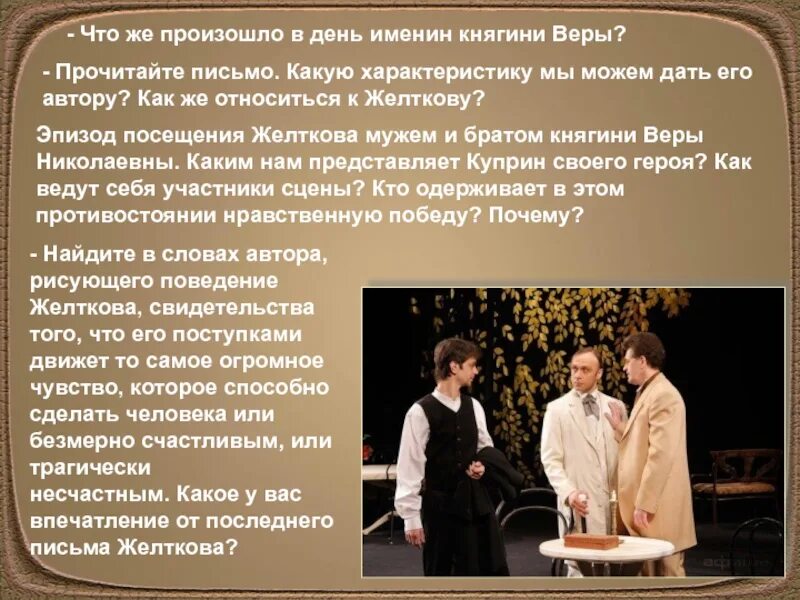 - Что же произошло в день именин княгини Веры?

- Прочитайте письмо. Какую характеристику мы можем дать его автору? Как же относиться к Желткову?

Эпизод посещения Желткова мужем и братом княгини Веры Николаевны. Каким нам представляет Куприн своего героя? Как ведут себя участники сцены? Кто одерживает в этом противостоянии нравственную победу? Почему?

- Найдите в словах автора, рисующего поведение Желткова, свидетельства того, что его поступками движет то самое огромное чувство, которое способно сделать человека или безмерно счастливым, или трагически несчастным. Какое у вас впечатление от последнего письма Желткова?